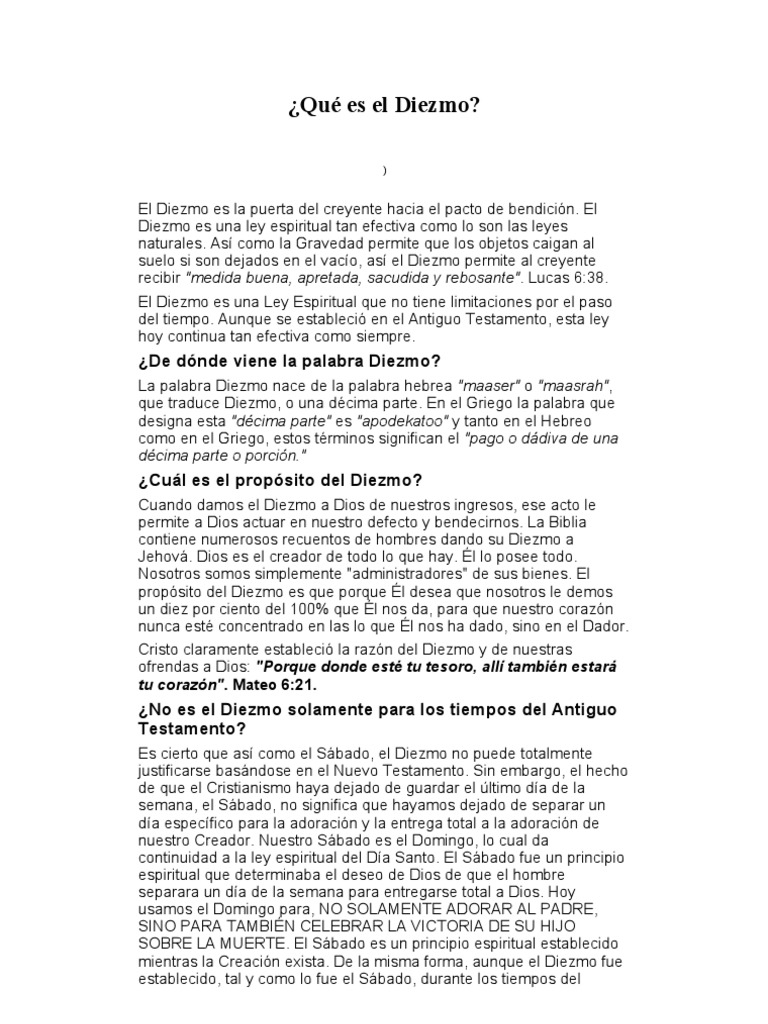 ¿Qué es el Diezmo?

)

El Diezmo es la puerta del creyente hacia el pacto de bendición. El Diezmo es una ley espiritual tan efectiva como lo son las leyes naturales. Así como la Gravedad permite que los objetos caigan al suelo si son dejados en el vacío, así el Diezmo permite al creyente recibir "medida buena, apretada, sacudida y rebosante". Lucas 6:38.

El Diezmo es una Ley Espiritual que no tiene limitaciones por el paso del tiempo. Aunque se estableció en el Antiguo Testamento, esta ley hoy continua tan efectiva como siempre.

¿De dónde viene la palabra Diezmo?

La palabra Diezmo nace de la palabra hebrea "maaser" o "maasrah", que traduce Diezmo, o una décima parte. En el Griego la palabra que designa esta "décima parte" es "apodekatoo" y tanto en el Hebreo como en el Griego, estos términos significan el "pago o dádiva de una décima parte o porción."

¿Cuál es el propósito del Diezmo?

Cuando damos el Diezmo a Dios de nuestros ingresos, ese acto le permite a Dios actuar en nuestro defecto y bendecirnos. La Biblia contiene numerosos recuentos de hombres dando su Diezmo a Jehová. Dios es el creador de todo lo que hay. Él lo posee todo. Nosotros somos simplemente "administradores" de sus bienes. El propósito del Diezmo es que porque Él desea que nosotros le demos un diez por ciento del 100% que Él nos da, para que nuestro corazón nunca esté concentrado en las lo que Él nos ha dado, sino en el Dador.

Cristo claramente estableció la razón del Diezmo y de nuestras ofrendas a Dios: "Porque donde esté tu tesoro, allí también estará tu corazón". Mateo 6:21.

¿No es el Diezmo solamente para los tiempos del Antiguo Testamento?

Es cierto que así como el Sábado, el Diezmo no puede totalmente justificarse basándose en el Nuevo Testamento. Sin embargo, el hecho de que el Cristianismo haya dejado de guardar el último día de la semana, el Sábado, no significa que hayamos dejado de separar un día específico para la adoración y la entrega total a la adoración de nuestro Creador. Nuestro Sábado es el Domingo, lo cual da continuidad a la ley espiritual del Día Santo. El Sábado fue un principio espiritual que determinaba el deseo de Dios de que el hombre separara un día de la semana para entregarse total a Dios. Hoy usamos el Domingo para, NO SOLAMENTE ADORAR AL PADRE, SINO PARA TAMBIÉN CELEBRAR LA VICTORIA DE SU HIJO SOBRE LA MUERTE. El Sábado es un principio espiritual establecido mientras la Creación exista. De la misma forma, aunque el Diezmo fue establecido, tal y como lo fue el Sábado, durante los tiempos del